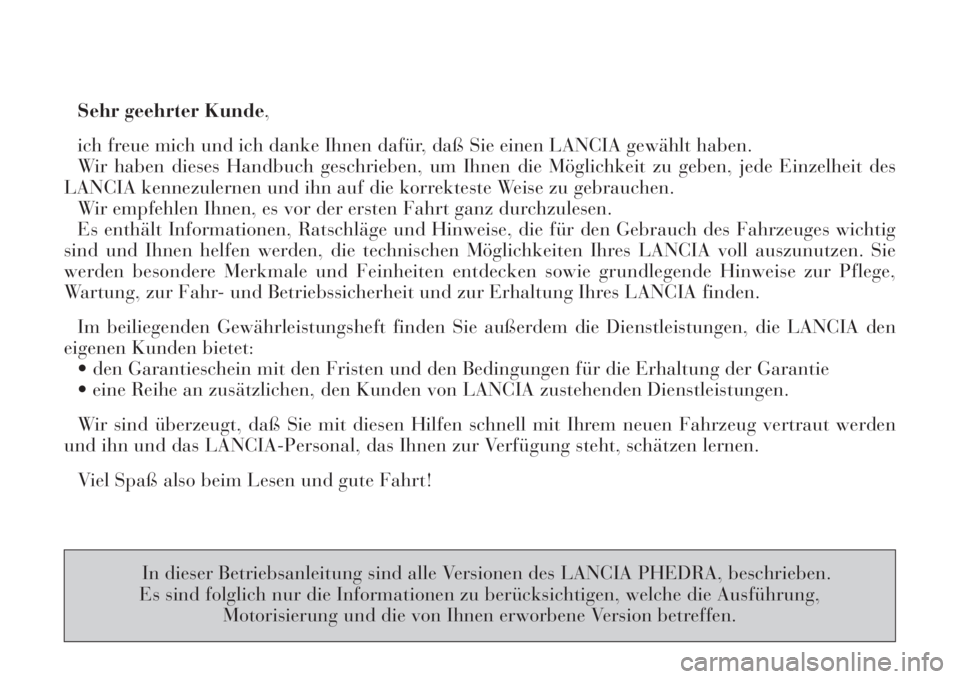 Sehr geehrter Kunde,

ich freue mich und ich danke Ihnen dafür, daß Sie einen LANCIA gewählt haben.
Wir haben dieses Handbuch geschrieben, um Ihnen die Möglichkeit zu geben, jede Einzelheit des LANCIA kennezulernen und ihn auf die korrekteste Weise zu gebrauchen.
Wir empfehlen Ihnen, es vor der ersten Fahrt ganz durchzulesen.
Es enthält Informationen, Ratschläge und Hinweise, die für den Gebrauch des Fahrzeuges wichtig sind und Ihnen helfen werden, die technischen Möglichkeiten Ihres LANCIA voll auszunutzen. Sie werden besondere Merkmale und Feinheiten entdecken sowie grundlegende Hinweise zur Pflege, Wartung, zur Fahr- und Betriebssicherheit und zur Erhaltung Ihres LANCIA finden.

Im beiliegenden Gewährleistungsheft finden Sie außerdem die Dienstleistungen, die LANCIA den eigenen Kunden bietet:
• den Garantieschein mit den Fristen und den Bedingungen für die Erhaltung der Garantie
• eine Reihe an zusätzlichen, den Kunden von LANCIA zustehenden Dienstleistungen.

Wir sind überzeugt, daß Sie mit diesen Hilfen schnell mit Ihrem neuen Fahrzeug vertraut werden und ihn und das LANCIA-Personal, das Ihnen zur Verfügung steht, schätzen lernen.

Viel Spaß also beim Lesen und gute Fahrt!

In dieser Betriebsanleitung sind alle Versionen des LANCIA PHEDRA, beschrieben.
Es sind folglich nur die Informationen zu berücksichtigen, welche die Ausführung, Motorisierung und die von Ihnen erworbene Version betreffen.

carmanualsonline.info